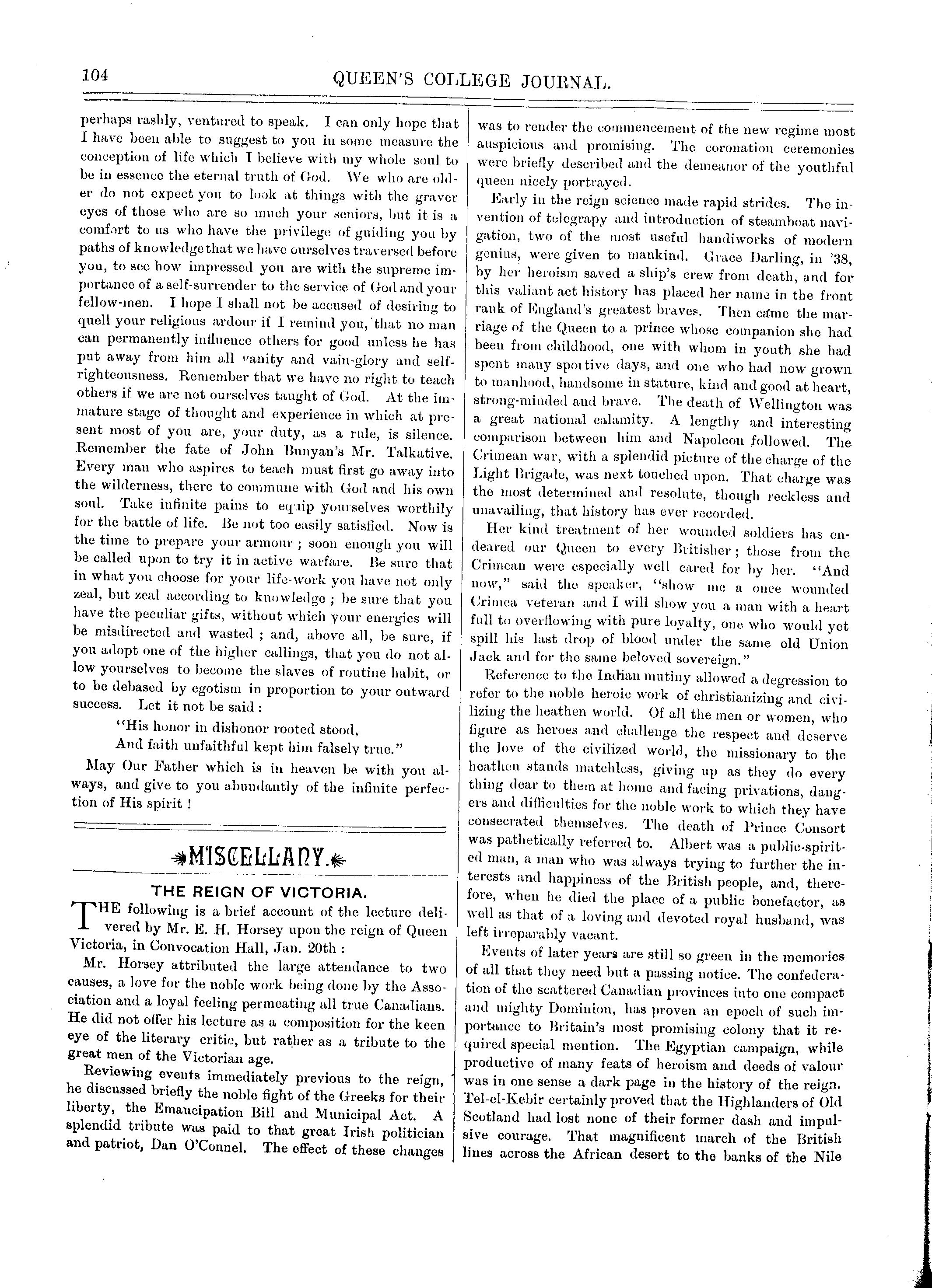 104 QUEEN'S COLLEGE JOURNAL.

perhaps rashly, ventured to speak. I can only hope that I have been able to suggest to you in some measure the conception of life which I believe with my whole soul to be in essence the eternal truth of God. We who are older do not expect you to look at things with the graver eyes of those who are so much your seniors, but it is a comfort to us who have the privilege of guiding you by paths of knowledge that we have ourselves traversed before you, to see how impressed you are with the supreme importance of a self-surrender to the service of God and your fellow-men. I hope I shall not be accused of desiring to quell your religious ardour if I remind you, that no man can permanently influence others for good unless he has put away from him all vanity and vain-glory and self-righteousness. Remember that we have no right to teach others if we are not ourselves taught of God. At the immature stage of thought and experience in which at present most of you are, your duty, as a rule, is silence. Remember the fate of John Bunyan's Mr. Talkative. Every man who aspires to teach must first go away into the wilderness, there to commune with God and his own soul. Take infinite pains to equip yourselves worthily for the battle of life. Be not too easily satisfied. Now is the time to prepare your armour ; soon enough you will be called upon to try it in active warfare. Be sure that in what you choose for your life-work you have not only zeal, but zeal according to knowledge ; be sure that you have the peculiar gifts, without which your energies will be misdirected and wasted ; and, above all, be sure, if you adopt one of the higher callings, that you do not allow yourselves to become the slaves of routine habit, or to be debased by egotism in proportion to your outward success. Let it not be said :

"His honor in dishonor rooted stood,
And faith unfaithful kept him falsely true."

May Our Father which is in heaven be with you always, and give to you abundantly of the infinite perfection of His spirit !

MISCELLANY.

THE REIGN OF VICTORIA.

THE following is a brief account of the lecture delivered by Mr. E. H. Horsey upon the reign of Queen Victoria, in Convocation Hall, Jan. 20th :

Mr. Horsey attributed the large attendance to two causes, a love for the noble work being done by the Association and a loyal feeling permeating all true Canadians. He did not offer his lecture as a composition for the keen eye of the literary critic, but rather as a tribute to the great men of the Victorian age.

Reviewing events immediately previous to the reign, he discussed briefly the noble fight of the Greeks for their liberty, the Emancipation Bill and Municipal Act. A splendid tribute was paid to that great Irish politician and patriot, Dan O'Connel. The effect of these changes was to render the commencement of the new regime most auspicious and promising. The coronation ceremonies were briefly described and the demeanor of the youthful queen nicely portrayed.

Early in the reign science made rapid strides. The invention of telegrapy and introduction of steamboat navigation, two of the most useful handiworks of modern genius, were given to mankind. Grace Darling, in '38, by her heroism saved a ship's crew from death, and for this valiant act history has placed her name in the front rank of England's greatest braves. Then came the marriage of the Queen to a prince whose companion she had been from childhood, one with whom in youth she had spent many sportive days, and one who had now grown to manhood, handsome in stature, kind and good at heart, strong-minded and brave. The death of Wellington was a great national calamity. A lengthy and interesting comparison between him and Napoleon followed. The Crimean war, with a splendid picture of the charge of the Light Brigade, was next touched upon. That charge was the most determined and resolute, though reckless and unavailing, that history has ever recorded.

Her kind treatment of her wounded soldiers has endeared our Queen to every Britisher ; those from the Crimean were especially well cared for by her. "And now," said the speaker, "show me a once wounded Crimea veteran and I will show you a man with a heart full to overflowing with pure loyalty, one who would yet spill his last drop of blood under the same old Union Jack and for the same beloved sovereign."

Reference to the Indian mutiny allowed a degression to refer to the noble heroic work of christianizing and civilizing the heathen world. Of all the men or women, who figure as heroes and challenge the respect and deserve the love of the civilized world, the missionary to the heathen stands matchless, giving up as they do every thing dear to them at home and facing privations, dangers and difficulties for the noble work to which they have consecrated themselves. The death of Prince Consort was pathetically referred to. Albert was a public-spirited man, a man who was always trying to further the interests and happiness of the British people, and, therefore, when he died the place of a public benefactor, as well as that of a loving and devoted royal husband, was left irreparably vacant.

Events of later years are still so green in the memories of all that they need but a passing notice. The confederation of the scattered Canadian provinces into one compact and mighty Dominion, has proven an epoch of such importance to Britain's most promising colony that it required special mention. The Egyptian campaign, while productive of many feats of heroism and deeds of valour was in one sense a dark page in the history of the reign. Tel-el-Kebir certainly proved that the Highlanders of Old Scotland had lost none of their former dash and impulsive courage. That magnificent march of the British lines across the African desert to the banks of the Nile